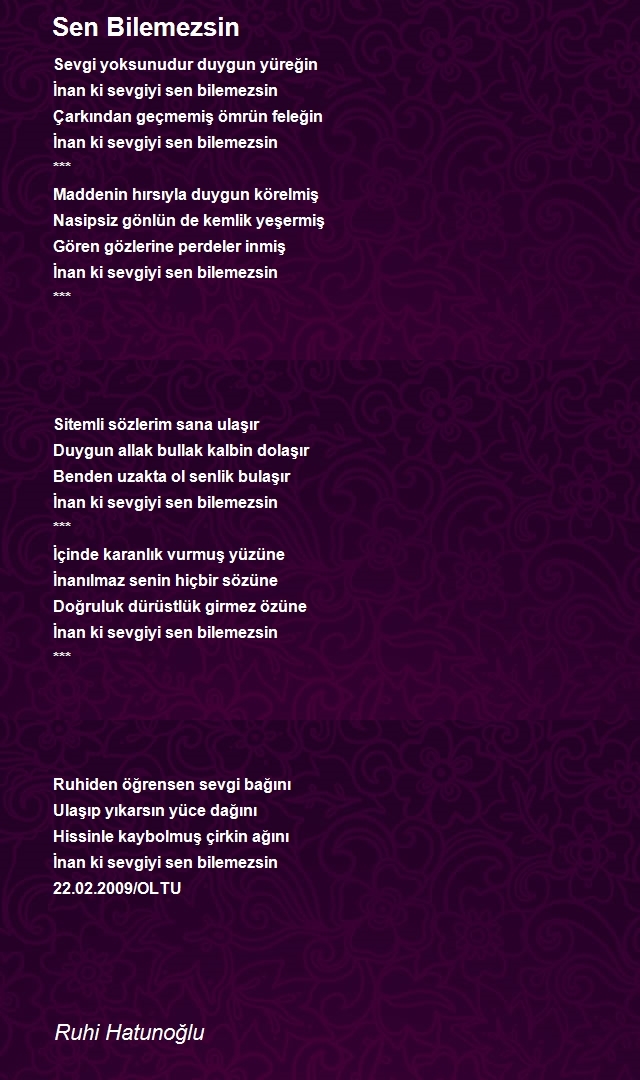 Sen Bilemezsin

Sevgi yoksunudur duygun yüreğin
İnan ki sevgiyi sen bilemezsin
Çarkından geçmemiş ömrün feleğin
İnan ki sevgiyi sen bilemezsin
***
Maddenin hırsıyla duygun körelmiş
Nasipsiz gönlün de kemlik yeşermiş
Gören gözlerine perdeler inmiş
İnan ki sevgiyi sen bilemezsin
***

Sitemli sözlerim sana ulaşır
Duygun allak bullak kalbin dolaşır
Benden uzakta ol senlik bulaşır
İnan ki sevgiyi sen bilemezsin
***
İçinde karanlık vurmuş yüzüne
İnanılmaz senin hiçbir sözüne
Doğruluk dürüstlük girmez özüne
İnan ki sevgiyi sen bilemezsin
***

Ruhiden öğrensen sevgi bağını
Ulaşıp yıkarsın yüce dağını
Hissinle kaybolmuş çirkin ağını
İnan ki sevgiyi sen bilemezsin
22.02.2009/OLTU

Ruhi Hatunoğlu